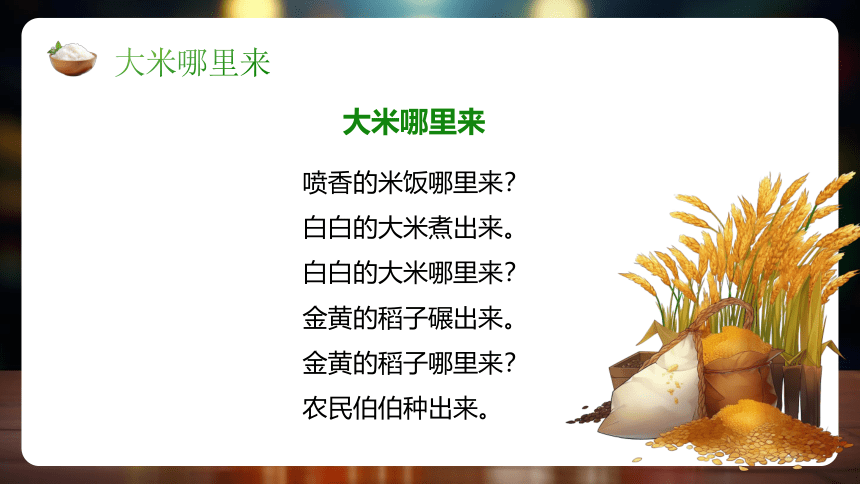 大米哪里来

大米哪里来

喷香的米饭哪里来？
白白的大米煮出来。
白白的大米哪里来？
金黄的稻子碾出来。
金黄的稻子哪里来？
农民伯伯种出来。